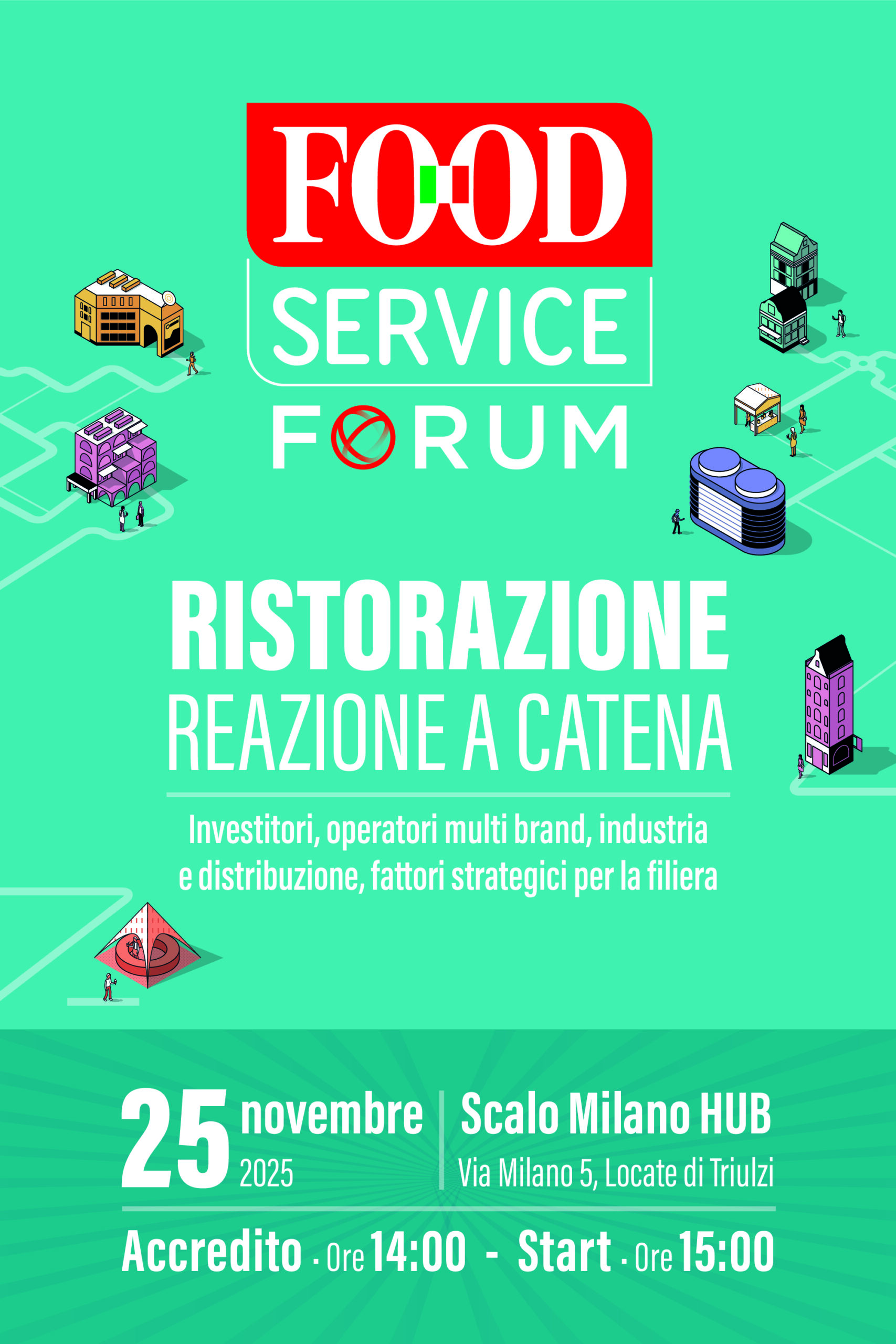 FOOD
SERVICE
FORUM

RISTORAZIONE
REAZIONE A CATENA

Investitori, operatori multi brand, industria e distribuzione, fattori strategici per la filiera

25 novembre
2025

Scalo Milano HUB
Via Milano 5, Locate di Triulzi

Accredito · Ore 14:00 - Start · Ore 15:00